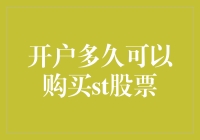 开户多久可以购买st股票